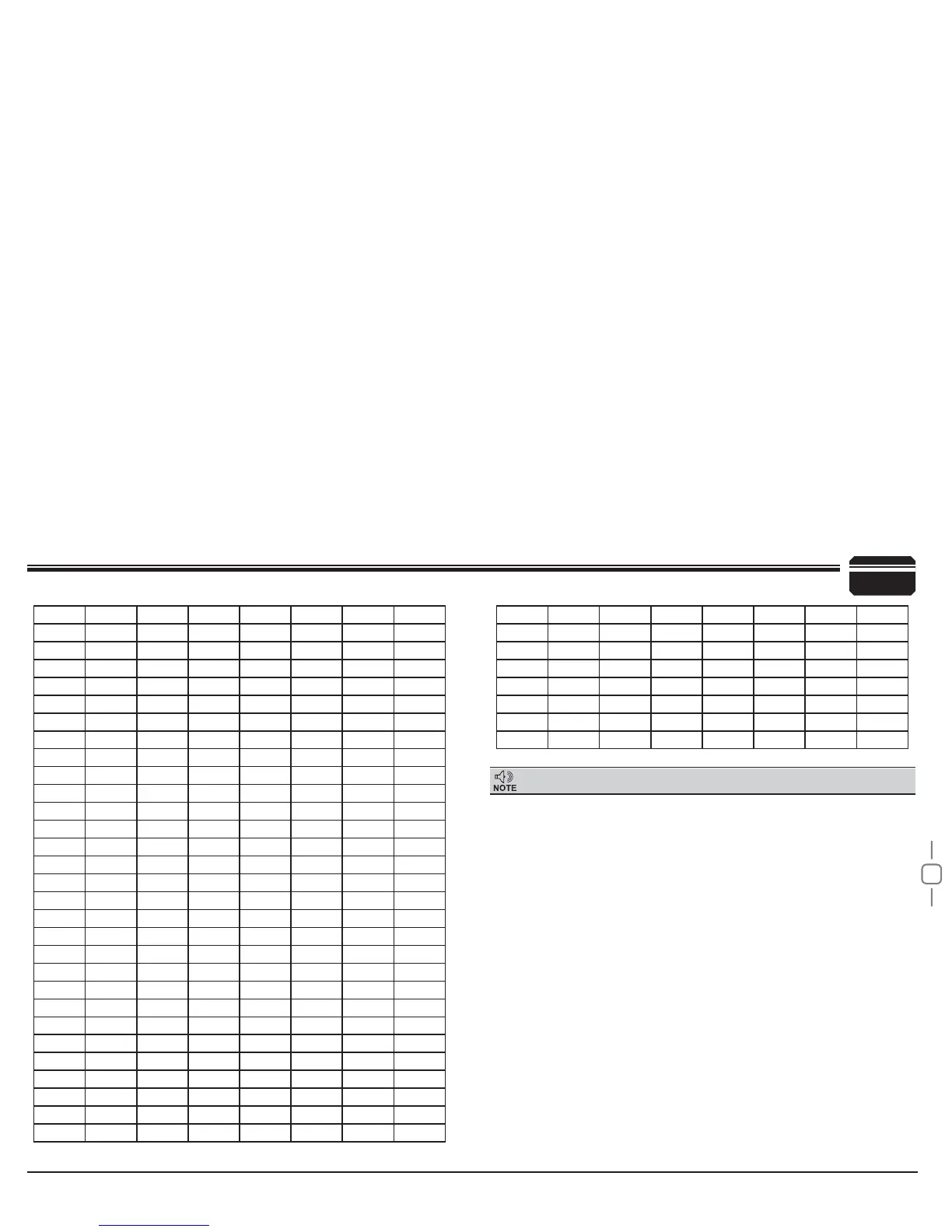 NOTE